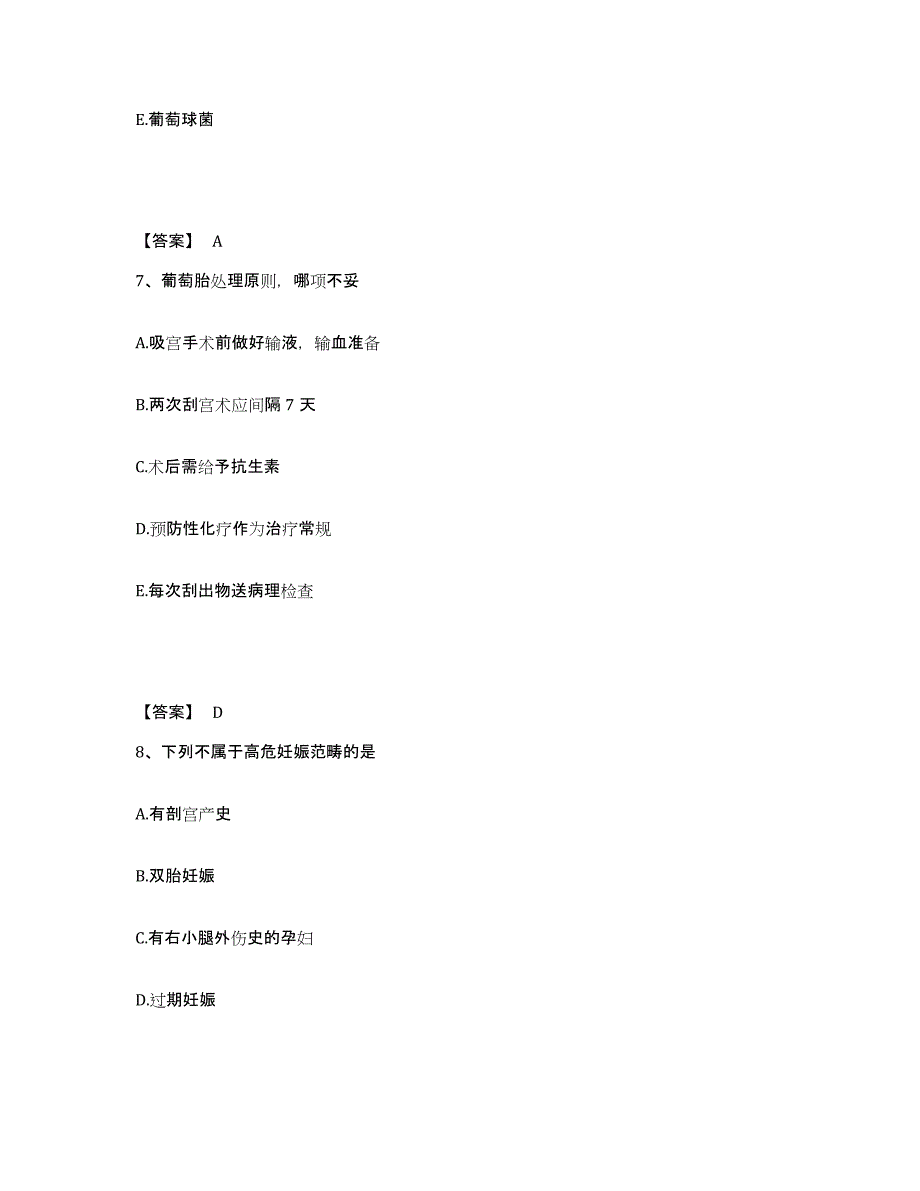 E.葡萄球菌

【答案】 A

7、葡萄胎处理原则，哪项不妥

A.吸宫手术前做好输液，输血准备

B.两次刮宫术应间隔 7 天

C.术后需给予抗生素

D.预防性化疗作为治疗常规

E.每次刮出物送病理检查

【答案】 D

8、下列不属于高危妊娠范畴的是

A.有剖宫产史

B.双胎妊娠

C.有右小腿外伤史的孕妇

D.过期妊娠